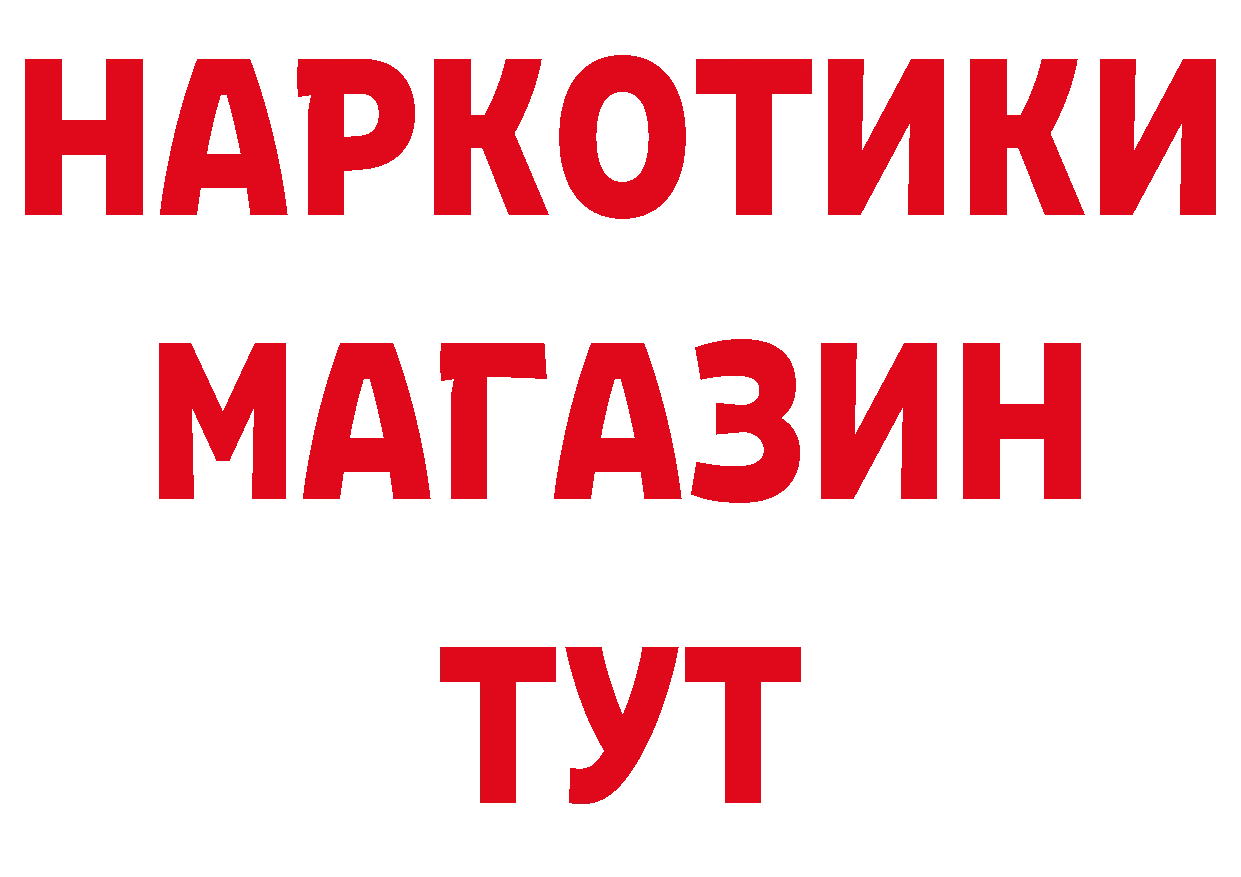 НАРКОТИКИ МАГАЗИН ТУТ